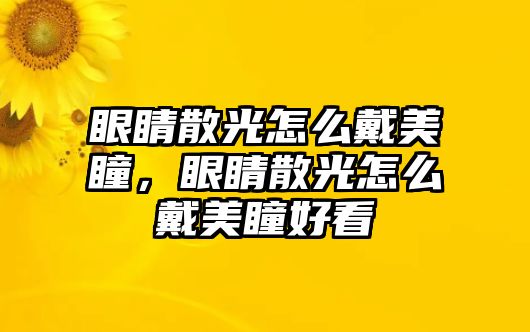 眼睛散光怎么戴美瞳，眼睛散光怎么戴美瞳好看